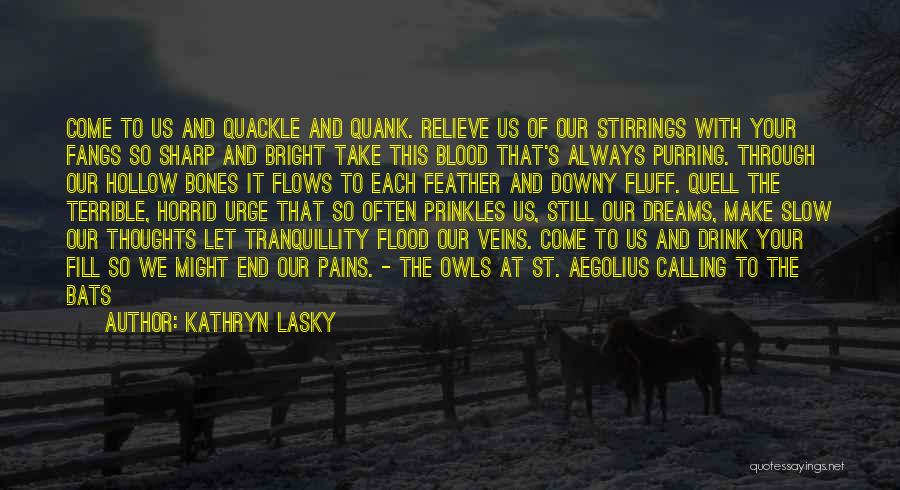 COME TO US AND QUACKLE AND QUANK. RELIEVE US OF OUR STIRRINGS WITH YOUR FANGS SO SHARP AND BRIGHT TAKE THIS BLOOD THAT'S ALWAYS PURRING. THROUGH OUR HOLLOW BONES IT FLOWS TO EACH FEATHER AND DOWNY FLUFF. QUELL THE TERRIBLE, HORRID URGE THAT SO OFTEN PRINKLES US, STILL OUR DREAMS, MAKE SLOW OUR THOUGHTS LET TRANQUILLITY FLOOD OUR VEINS. COME TO US AND DRINK YOUR FILL SO WE MIGHT END OUR PAINS. - THE OWLS AT ST. AEGOLIUS CALLING TO THE BATS

AUTHOR: KATHRYN LASKY

quotessayings.net